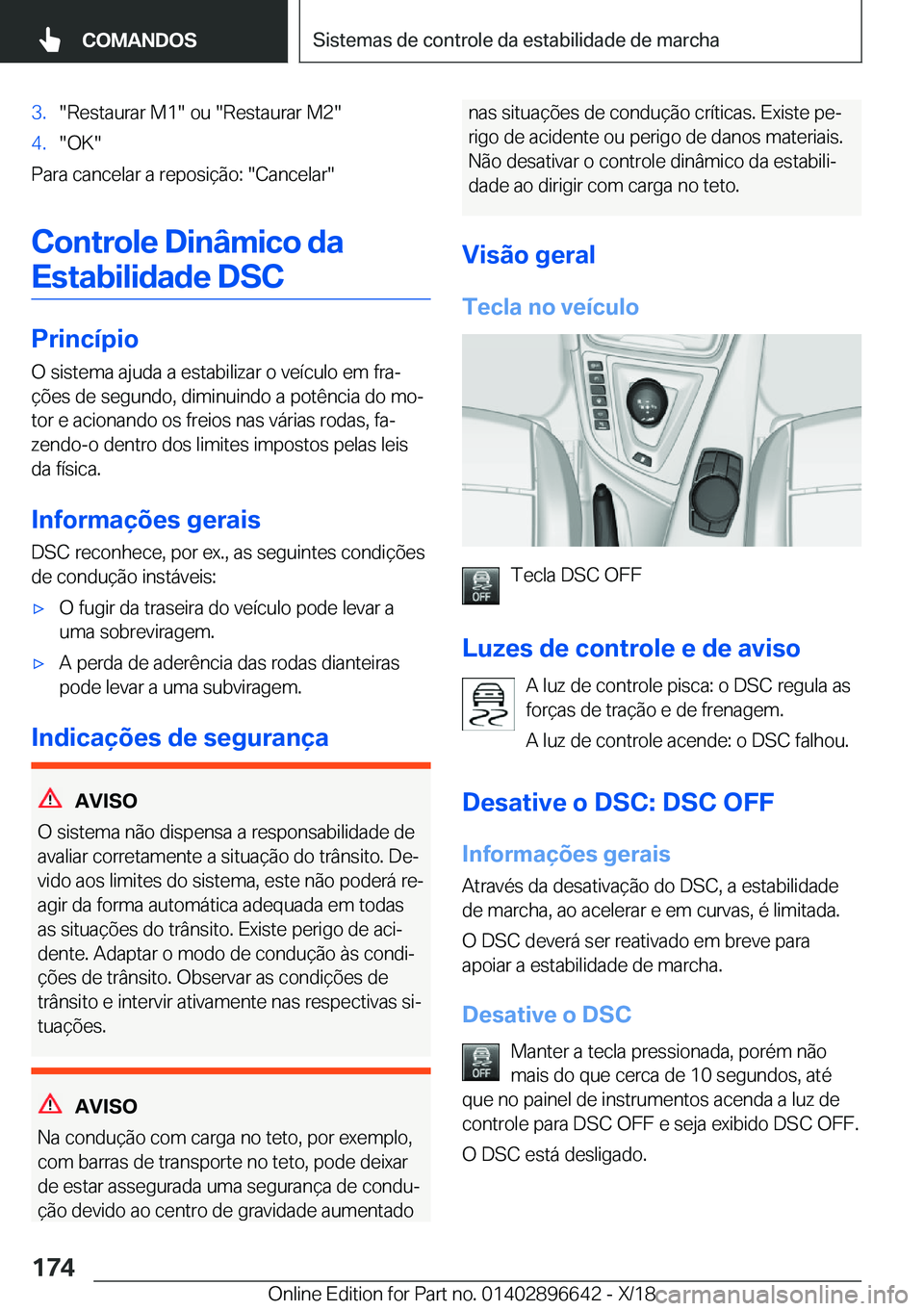 COMANDOS

Sistemas de controle da estabilidade de marcha

3. "Restaurar M1" ou "Restaurar M2"
4. "OK"
Para cancelar a reposição: "Cancelar"

Controle Dinâmico da Estabilidade DSC

Princípio

O sistema ajuda a estabilizar o veículo em frações de segundo, diminuindo a potência do motor e acionando os freios nas várias rodas, fazendo-o dentro dos limites impostos pelas leis da física.

Informações gerais

DSC reconhece, por ex., as seguintes condições de condução instáveis:

▷ O fugir da traseira do veículo pode levar a uma sobreviragem.
▷ A perda de aderência das rodas dianteiras pode levar a uma subviragem.

Indicações de segurança

AVISO
O sistema não dispensa a responsabilidade de avaliar corretamente a situação do trânsito. Devido aos limites do sistema, este não poderá reagir da forma automática adequada em todas as situações do trânsito. Existe perigo de acidente. Adaptar o modo de condução às condições de trânsito. Observar as condições de trânsito e intervir ativamente nas respectivas situações.

AVISO
Na condução com carga no teto, por exemplo, com barras de transporte no teto, pode deixar de estar assegurada uma segurança de condução devido ao centro de gravidade aumentado nas situações de condução críticas. Existe perigo de acidente ou perigo de danos materiais. Não desativar o controle dinâmico da estabilidade ao dirigir com carga no teto.

Visão geral

Tecla no veículo

OFF
Tecla DSC OFF

Luzes de controle e de aviso

A luz de controle pisca: o DSC regula as forças de tração e de frenagem.
A luz de controle acende: o DSC falhou.

Desative o DSC: DSC OFF

Informações gerais

Através da desativação do DSC, a estabilidade de marcha, ao acelerar e em curvas, é limitada.

O DSC deverá ser reativado em breve para apoiar a estabilidade de marcha.

Desative o DSC

OFF
Manter a tecla pressionada, porém não mais do que cerca de 10 segundos, até que no painel de instrumentos acenda a luz de controle para DSC OFF e seja exibido DSC OFF.

O DSC está desligado.

174

Online Edition for Part no. 01402896642 - X/18 carmanualsonline.info